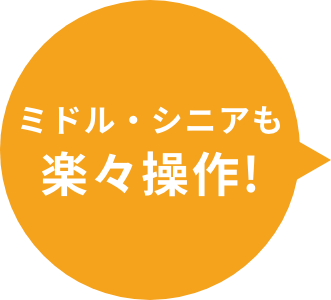 ミドル・シニアも
楽々操作!